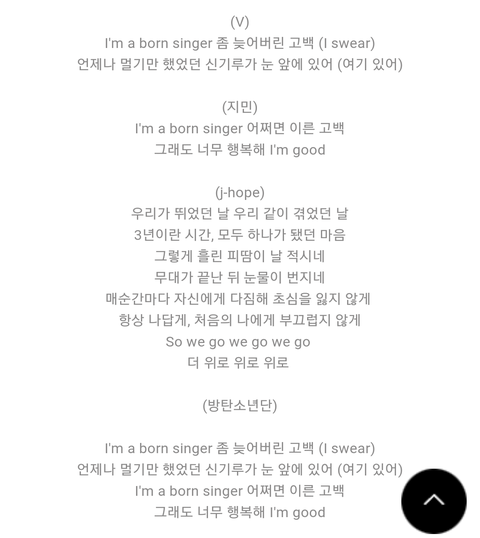 (V)
I'm a born singer 좀 늦어버린 고백 (I swear)
언제나 멀기만 했었던 신기루가 눈 앞에 있어 (여기 있어)

(지민)
I'm a born singer 어쩌면 이른 고백
그래도 너무 행복해 I'm good

(j-hope)
우리가 뛰었던 날 우리 같이 겪었던 날
3년이란 시간, 모두 하나가 됐던 마음
그렇게 흘린 피땀이 날 적시네
무대가 끝난 뒤 눈물이 번지네
매순간마다 자신에게 다짐해 초심을 잃지 않게
항상 나답게, 처음의 나에게 부끄럽지 않게
So we go we go we go
더 위로 위로 위로

(방탄소년단)

I'm a born singer 좀 늦어버린 고백 (I swear)
언제나 멀기만 했었던 신기루가 눈 앞에 있어 (여기 있어)
I'm a born singer 어쩌면 이른 고백
그래도 너무 행복해 I'm good